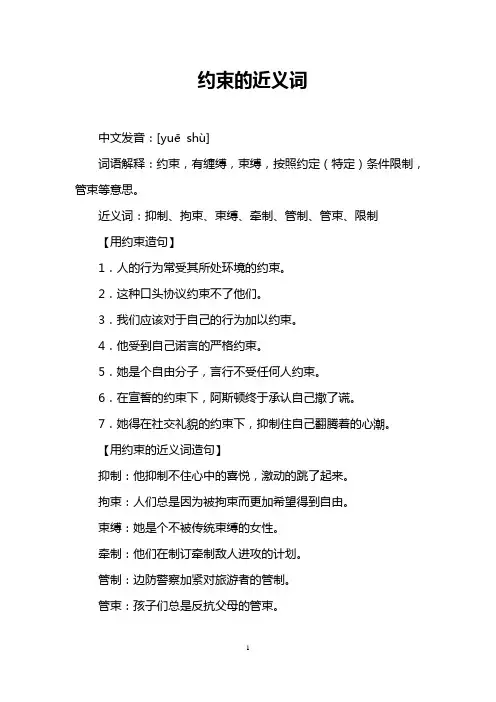 约束的近义词

中文发音：[yuē shù]

词语解释：约束，有缠缚，束缚，按照约定（特定）条件限制，管束等意思。

近义词：抑制、拘束、束缚、牵制、管制、管束、限制

【用约束造句】

1．人的行为常受其所处环境的约束。

2．这种口头协议约束不了他们。

3．我们应该对于自己的行为加以约束。

4．他受到自己诺言的严格约束。

5．她是个自由分子，言行不受任何人约束。

6．在宣誓的约束下，阿斯顿终于承认自己撒了谎。

7．她得在社交礼貌的约束下，抑制住自己翻腾着的心潮。

【用约束的近义词造句】

抑制：他抑制不住心中的喜悦，激动的跳了起来。

拘束：人们总是因为被拘束而更加希望得到自由。

束缚：她是个不被传统束缚的女性。

牵制：他们在制订牵制敌人进攻的计划。

管制：边防警察加紧对旅游者的管制。

管束：孩子们总是反抗父母的管束。

1